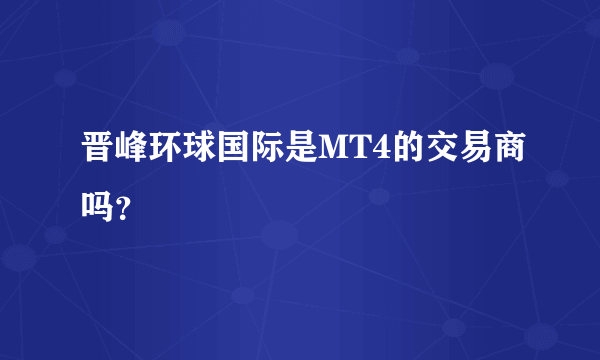 晋峰环球国际是MT4的交易商吗?